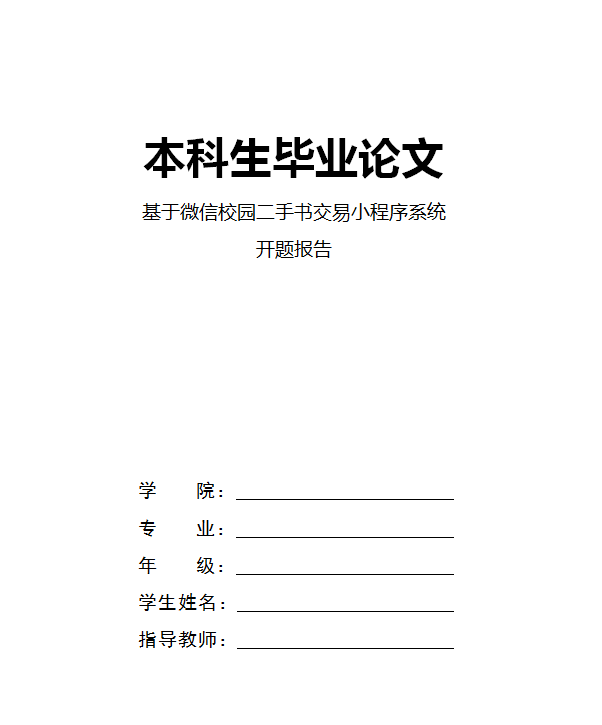 本科生毕业论文

基于微信校园二手书交易小程序系统

开题报告

学 院：____

专 业：____

年 级：____

学生姓名：____

指导教师：____